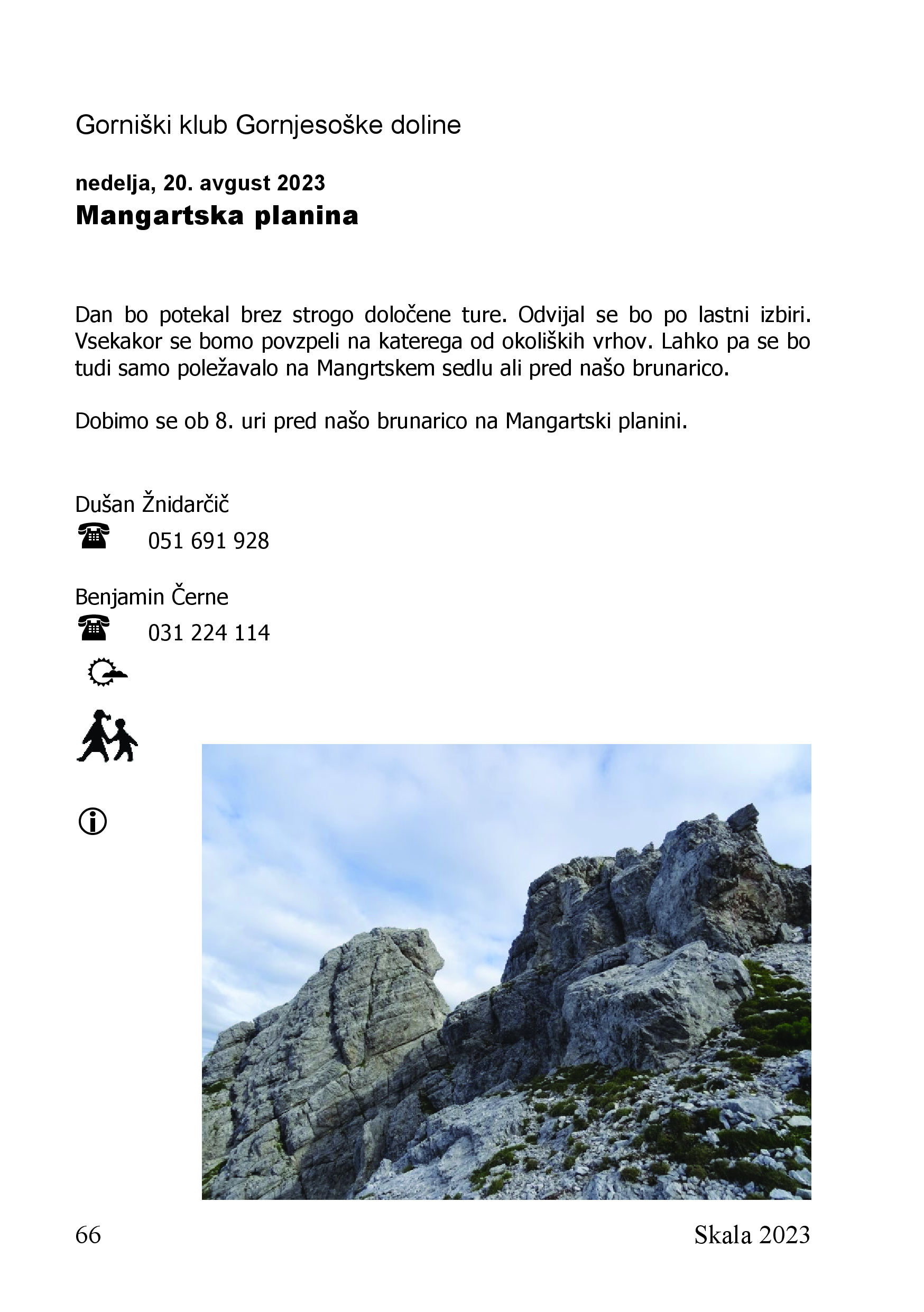 Gorniški klub Gornjesoške doline

nedelja, 20. avgust 2023
Mangartska planina

Dan bo potekal brez strogo določene ture. Odvijal se bo po lastni izbiri. Vsekakor se bomo povzpeli na katerega od okoliških vrhov. Lahko pa se bo tudi samo poležavalo na Mangrtskem sedlu ali pred našo brunarico.

Dobimo se ob 8. uri pred našo brunarico na Mangartski planini.

Dušan Žnidarčič
051 691 928

Benjamin Černe
031 224 114

66

Skala 2023